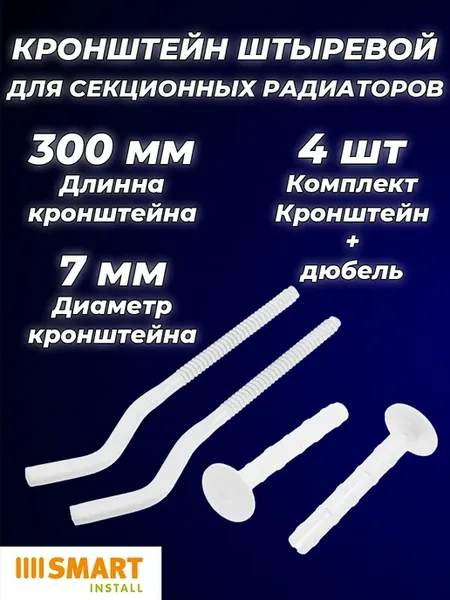 КРОНШТЕЙН ШТЫРЕВОЙ
ДЛЯ СЕКЦИОННЫХ РАДИАТОРОВ

300 мм
Длинна кронштейна

7 мм
Диаметр кронштейна

4 шт
Комплект
Кронштейн
+
дюбель

SMART
INSTALL